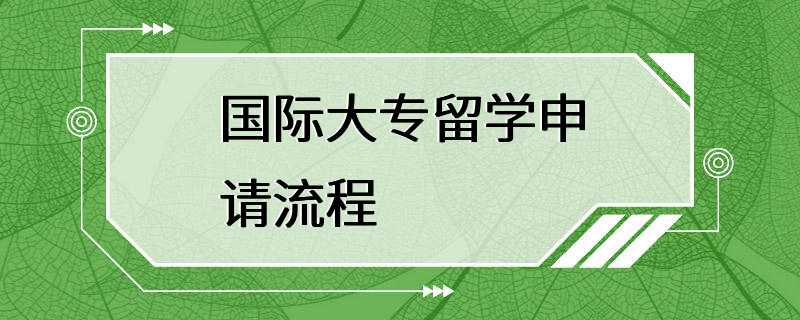 国际大专留学申请流程